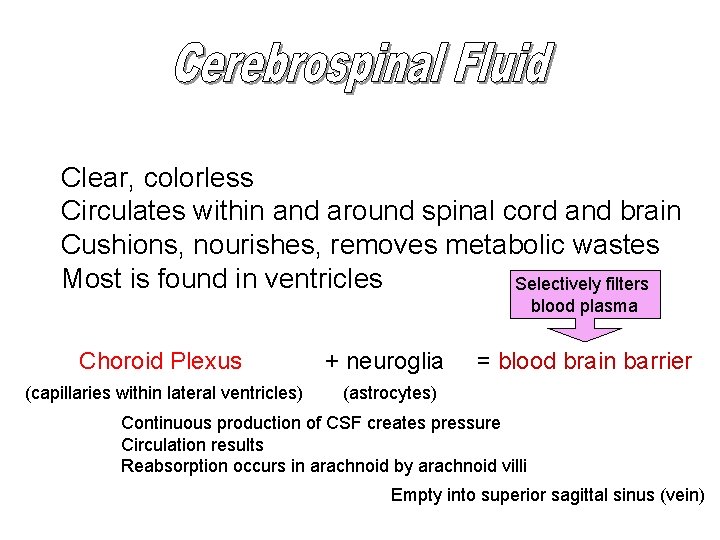 Cerebrospinal Fluid

Clear, colorless
Circulates within and around spinal cord and brain
Cushions, nourishes, removes metabolic wastes
Most is found in ventricles

Selectively filters blood plasma

Choroid Plexus + neuroglia = blood brain barrier
(capillaries within lateral ventricles) (astrocytes)

Continuous production of CSF creates pressure
Circulation results
Reabsorption occurs in arachnoid by arachnoid villi

Empty into superior sagittal sinus (vein)